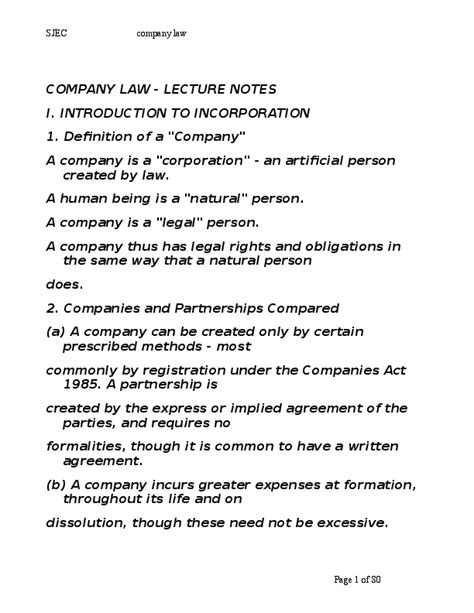 SJEC company law

COMPANY LAW - LECTURE NOTES

I. INTRODUCTION TO INCORPORATION

1. Definition of a "Company"

A company is a "corporation" - an artificial person created by law.

A human being is a "natural" person.

A company is a "legal" person.

A company thus has legal rights and obligations in the same way that a natural person

does.

2. Companies and Partnerships Compared

(a) A company can be created only by certain prescribed methods - most

commonly by registration under the Companies Act 1985. A partnership is

created by the express or implied agreement of the parties, and requires no

formalities, though it is common to have a written agreement.

(b) A company incurs greater expenses at formation, throughout its life and on

dissolution, though these need not be excessive.

Page 1 of 80